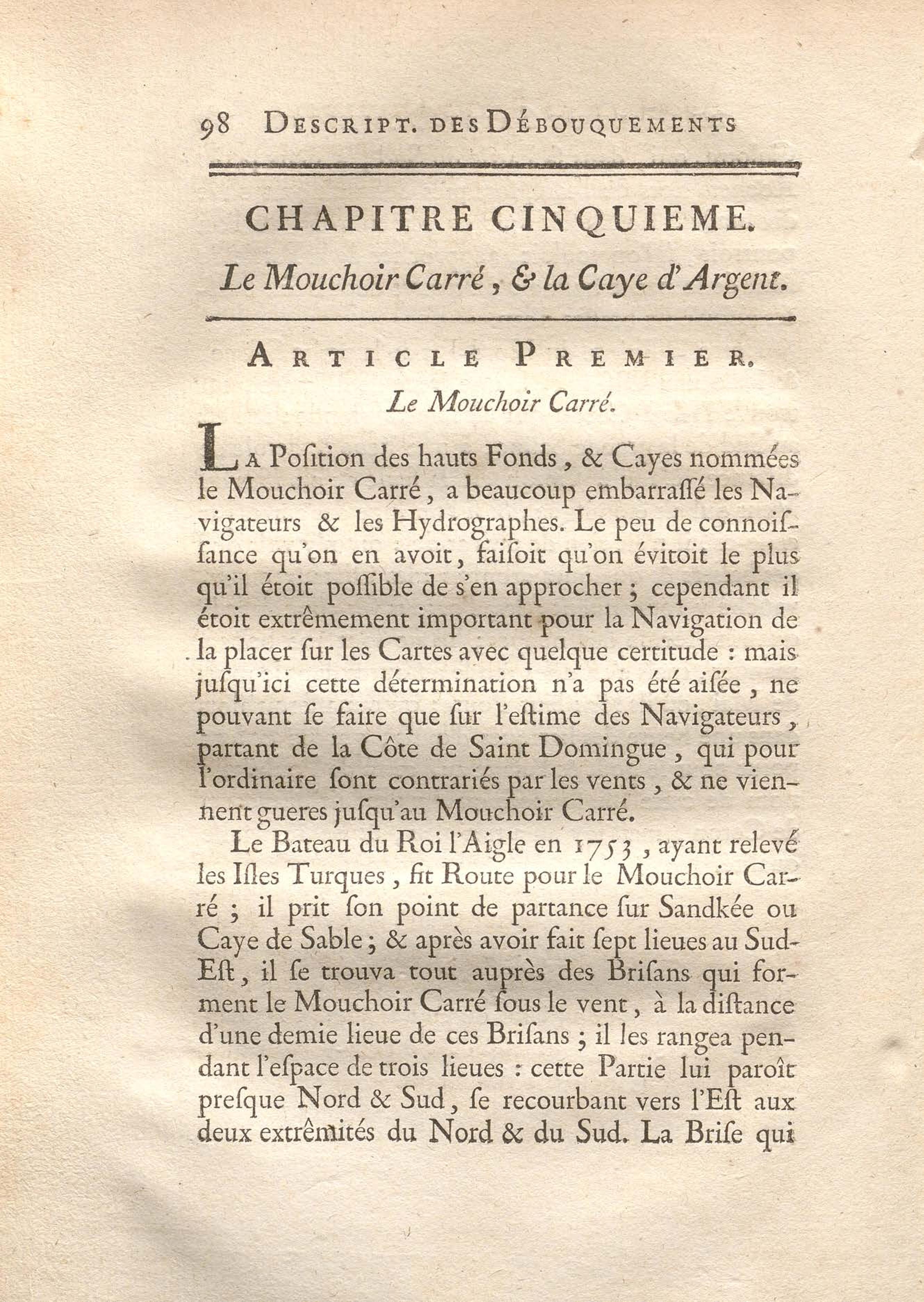 98 DESCRIPT. DES DÉBOUQUEMENTS

CHAPITRE CINQUIEME.

Le Mouchoir Carré, & la Caye d'Argent.

ARTICLE PREMIER.

Le Mouchoir Carré.

LA Poſition des hauts Fonds, & Cayes nommées le Mouchoir Carré, a beaucoup embarraſſé les Navigateurs & les Hydrographes. Le peu de connoiſſance qu'on en avoit, faiſoit qu'on évitoit le plus qu'il étoit poſſible de s'en approcher; cependant il étoit extrêmement important pour la Navigation de la placer ſur les Cartes avec quelque certitude : mais juſqu'ici cette détermination n'a pas été aiſée, ne pouvant ſe faire que ſur l'eſtime des Navigateurs, partant de la Côte de Saint Domingue, qui pour l'ordinaire ſont contrariés par les vents, & ne viennent gueres juſqu'au Mouchoir Carré.

Le Bateau du Roi l'Aigle en 1753, ayant relevé les Iſles Turques, fit Route pour le Mouchoir Carré; il prit ſon point de partance ſur Sandkée ou Caye de Sable; & après avoir fait ſept lieues au Sud-Eſt, il ſe trouva tout auprès des Briſans qui forment le Mouchoir Carré ſous le vent, à la diſtance d'une demie lieue de ces Briſans; il les rangea pendant l'eſpace de trois lieues : cette Partie lui paroît preſque Nord & Sud, ſe recourbant vers l'Eſt aux deux extrêmités du Nord & du Sud. La Briſe qui